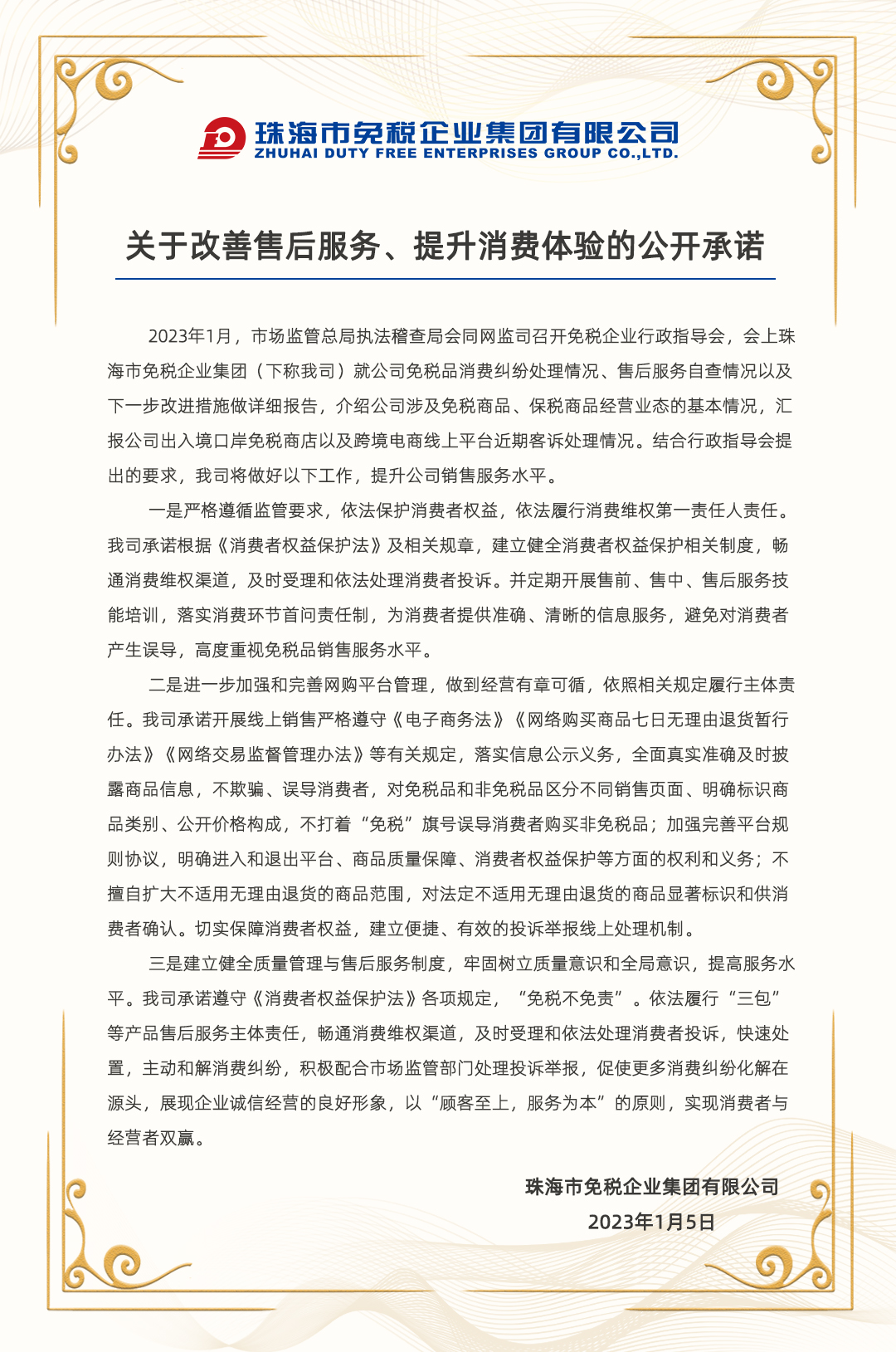 珠海市免税企业集团有限公司
ZHUHAI DUTY FREE ENTERPRISES GROUP CO.,LTD.

关于改善售后服务、提升消费体验的公开承诺

2023年1月，市场监管总局执法稽查局会同网监司召开免税企业行政指导会，会上珠海市免税企业集团（下称我司）就公司免税品消费纠纷处理情况、售后服务自查情况以及下一步改进措施做详细报告，介绍公司涉及免税商品、保税商品经营业态的基本情况，汇报公司出入境口岸免税商店以及跨境电商线上平台近期客诉处理情况。结合行政指导会提出的要求，我司将做好以下工作，提升公司销售服务水平。

一是严格遵循监管要求，依法保护消费者权益，依法履行消费维权第一责任人责任。我司承诺根据《消费者权益保护法》及相关规章，建立健全消费者权益保护相关制度，畅通消费维权渠道，及时受理和依法处理消费者投诉。并定期开展售前、售中、售后服务技能培训，落实消费环节首问责任制，为消费者提供准确、清晰的信息服务，避免对消费者产生误导，高度重视免税品销售服务水平。

二是进一步加强和完善网购平台管理，做到经营有章可循，依照相关规定履行主体责任。我司承诺开展线上销售严格遵守《电子商务法》《网络购买商品七日无理由退货暂行办法》《网络交易监督管理办法》等有关规定，落实信息公示义务，全面真实准确及时披露商品信息，不欺骗、误导消费者，对免税品和非免税品区分不同销售页面、明确标识商品类别、公开价格构成，不打着“免税”旗号误导消费者购买非免税品；加强完善平台规则协议，明确进入和退出平台、商品质量保障、消费者权益保护等方面的权利和义务；不擅自扩大不适用无理由退货的商品范围，对法定不适用无理由退货的商品显著标识和供消费者确认。切实保障消费者权益，建立便捷、有效的投诉举报线上处理机制。

三是建立健全质量管理与售后服务制度，牢固树立质量意识和全局意识，提高服务水平。我司承诺遵守《消费者权益保护法》各项规定，“免税不免责”。依法履行“三包”等产品售后服务主体责任，畅通消费维权渠道，及时受理和依法处理消费者投诉，快速处置，主动和解消费纠纷，积极配合市场监管部门处理投诉举报，促使更多消费纠纷化解在源头，展现企业诚信经营的良好形象，以“顾客至上，服务为本”的原则，实现消费者与经营者双赢。

珠海市免税企业集团有限公司
2023年1月5日